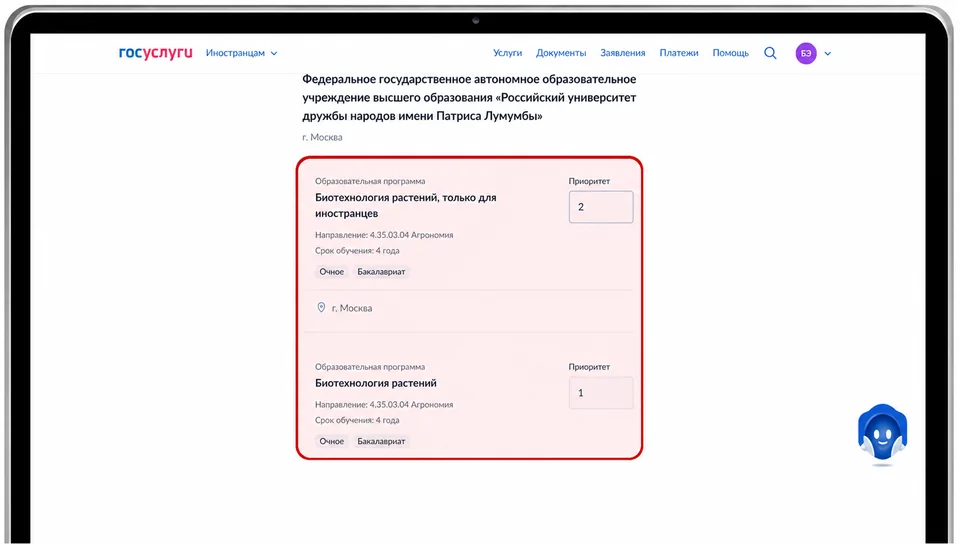 госуслуги Иностранцам

Услуги Документы Заявления Платежи Помощь БЭ

Федеральное государственное автономное образовательное учреждение высшего образования «Российский университет дружбы народов имени Патриса Лумумбы»

г. Москва

Образовательная программа
Биотехнология растений, только для иностранцев
Направление: 4.35.03.04 Агрономия
Срок обучения: 4 года
Очное Бакалавриат

Приоритет
2

г. Москва

Образовательная программа
Биотехнология растений
Направление: 4.35.03.04 Агрономия
Срок обучения: 4 года
Очное Бакалавриат

Приоритет
1